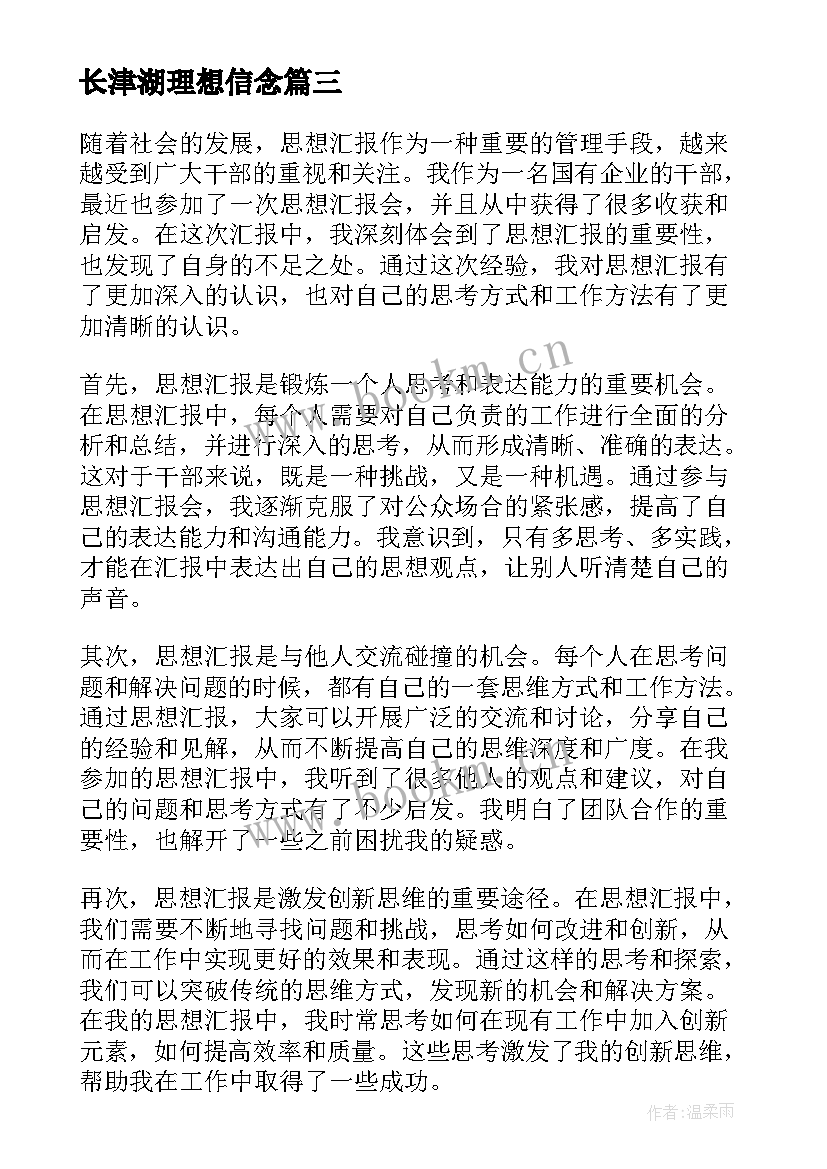 长津湖理想信念篇三

随着社会的发展，思想汇报作为一种重要的管理手段，越来越受到广大干部的重视和关注。我作为一名国有企业的干部，最近也参加了一次思想汇报会，并且从中获得了很多收获和启发。在这次汇报中，我深刻体会到了思想汇报的重要性，也发现了自身的不足之处。通过这次经验，我对思想汇报有了更加深入的认识，也对自己的思考方式和工作方法有了更加清晰的认识。

www.bookm.cn

首先，思想汇报是锻炼一个人思考和表达能力的重要机会。在思想汇报中，每个人需要对自己负责的工作进行全面的分析和总结，并进行深入的思考，从而形成清晰、准确的表达。这对于干部来说，既是一种挑战，又是一种机遇。通过参与思想汇报会，我逐渐克服了对公众场合的紧张感，提高了自己的表达能力和沟通能力。我意识到，只有多思考、多实践，才能在汇报中表达出自己的思想观点，让别人听清楚自己的声音。

其次，思想汇报是与他人交流碰撞的机会。每个人在思考问题和解决问题的时候，都有自己的一套思维方式和工作方法。通过思想汇报，大家可以开展广泛的交流和讨论，分享自己的经验和见解，从而不断提高自己的思维深度和广度。在我参加的思想汇报中，我听到了很多他人的观点和建议，对自己的问题和思考方式有了不少启发。我明白了团队合作的重要性，也解开了一些之前困扰我的疑惑。

再次，思想汇报是激发创新思维的重要途径。在思想汇报中，我们需要不断地寻找问题和挑战，思考如何改进和创新，从而在工作中实现更好的效果和表现。通过这样的思考和探索，我们可以突破传统的思维方式，发现新的机会和解决方案。在我的思想汇报中，我时常思考如何在现有工作中加入创新元素，如何提高效率和质量。这些思考激发了我的创新思维，帮助我在工作中取得了一些成功。

作者:温柔雨